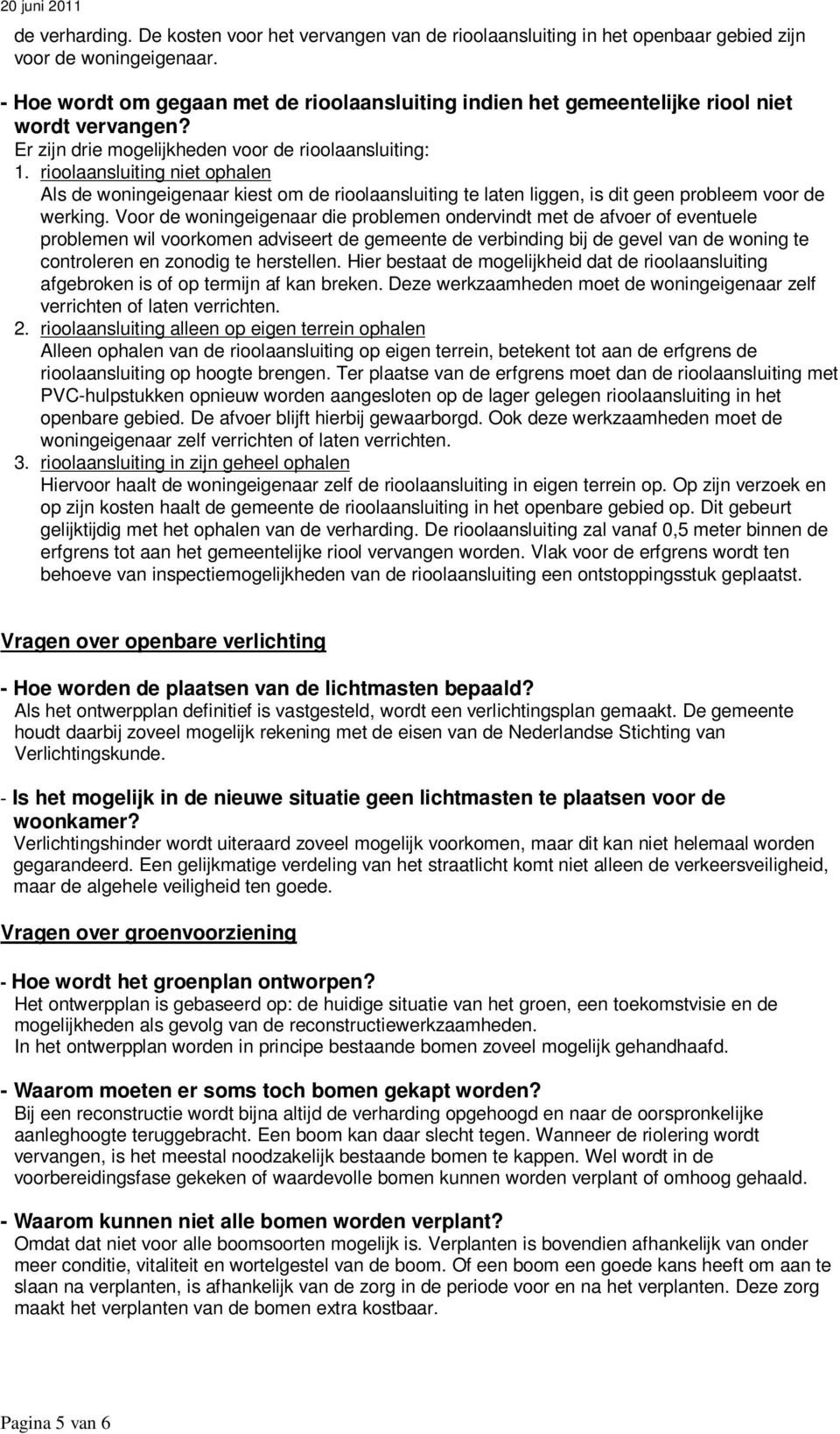 20 juni 2011

de verharding. De kosten voor het vervangen van de rioolaansluiting in het openbaar gebied zijn voor de woningeigenaar.

- Hoe wordt om gegaan met de rioolaansluiting indien het gemeentelijke riool niet wordt vervangen?
Er zijn drie mogelijkheden voor de rioolaansluiting:
1. rioolaansluiting niet ophalen
Als de woningeigenaar kiest om de rioolaansluiting te laten liggen, is dit geen probleem voor de werking. Voor de woningeigenaar die problemen ondervindt met de afvoer of eventuele problemen wil voorkomen adviseert de gemeente de verbinding bij de gevel van de woning te controleren en zonodig te herstellen. Hier bestaat de mogelijkheid dat de rioolaansluiting afgebroken is of op termijn af kan breken. Deze werkzaamheden moet de woningeigenaar zelf verrichten of laten verrichten.
2. rioolaansluiting alleen op eigen terrein ophalen
Alleen ophalen van de rioolaansluiting op eigen terrein, betekent tot aan de erfgrens de rioolaansluiting op hoogte brengen. Ter plaatse van de erfgrens moet dan de rioolaansluiting met PVC-hulpstukken opnieuw worden aangesloten op de lager gelegen rioolaansluiting in het openbare gebied. De afvoer blijft hierbij gewaarborgd. Ook deze werkzaamheden moet de woningeigenaar zelf verrichten of laten verrichten.
3. rioolaansluiting in zijn geheel ophalen
Hiervoor haalt de woningeigenaar zelf de rioolaansluiting in eigen terrein op. Op zijn verzoek en op zijn kosten haalt de gemeente de rioolaansluiting in het openbare gebied op. Dit gebeurt gelijktijdig met het ophalen van de verharding. De rioolaansluiting zal vanaf 0,5 meter binnen de erfgrens tot aan het gemeentelijke riool vervangen worden. Vlak voor de erfgrens wordt ten behoeve van inspectiemogelijkheden van de rioolaansluiting een ontstoppingsstuk geplaatst.

Vragen over openbare verlichting

- Hoe worden de plaatsen van de lichtmasten bepaald?
Als het ontwerpplan definitief is vastgesteld, wordt een verlichtingsplan gemaakt. De gemeente houdt daarbij zoveel mogelijk rekening met de eisen van de Nederlandse Stichting van Verlichtingskunde.

- Is het mogelijk in de nieuwe situatie geen lichtmasten te plaatsen voor de woonkamer?
Verlichtingshinder wordt uiteraard zoveel mogelijk voorkomen, maar dit kan niet helemaal worden gegarandeerd. Een gelijkmatige verdeling van het straatlicht komt niet alleen de verkeersveiligheid, maar de algehele veiligheid ten goede.

Vragen over groenvoorziening

- Hoe wordt het groenplan ontworpen?
Het ontwerpplan is gebaseerd op: de huidige situatie van het groen, een toekomstvisie en de mogelijkheden als gevolg van de reconstructiewerkzaamheden.
In het ontwerpplan worden in principe bestaande bomen zoveel mogelijk gehandhaafd.

- Waarom moeten er soms toch bomen gekapt worden?
Bij een reconstructie wordt bijna altijd de verharding opgehoogd en naar de oorspronkelijke aanleghoogte teruggebracht. Een boom kan daar slecht tegen. Wanneer de riolering wordt vervangen, is het meestal noodzakelijk bestaande bomen te kappen. Wel wordt in de voorbereidingsfase gekeken of waardevolle bomen kunnen worden verplant of omhoog gehaald.

- Waarom kunnen niet alle bomen worden verplant?
Omdat dat niet voor alle boomsoorten mogelijk is. Verplanten is bovendien afhankelijk van onder meer conditie, vitaliteit en wortelgestel van de boom. Of een boom een goede kans heeft om aan te slaan na verplanten, is afhankelijk van de zorg in de periode voor en na het verplanten. Deze zorg maakt het verplanten van de bomen extra kostbaar.

Pagina 5 van 6